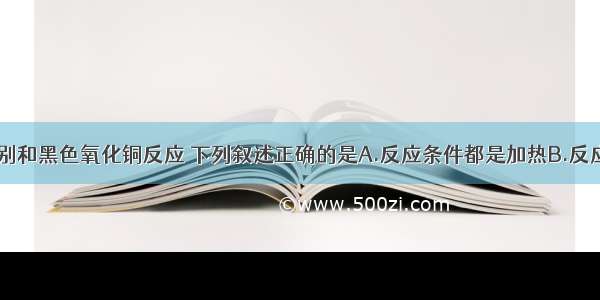 别和黑色氧化铜反应 下列叙述正确的是A.反应条件都是加热B.反应

©www.500zi.com